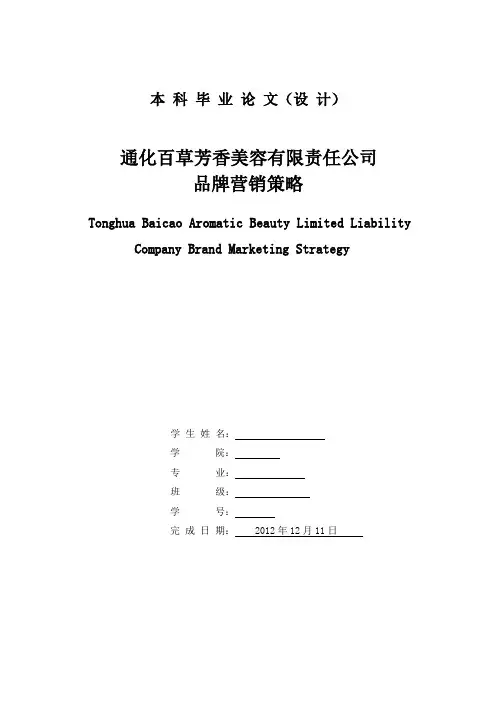 本科毕业论文（设计）

通化百草芳香美容有限责任公司
品牌营销策略

Tonghua Baicao Aromatic Beauty Limited Liability Company Brand Marketing Strategy

学生姓名：____
学院：____
专业：____
班级：____
学号：____
完成日期：2012年12月11日